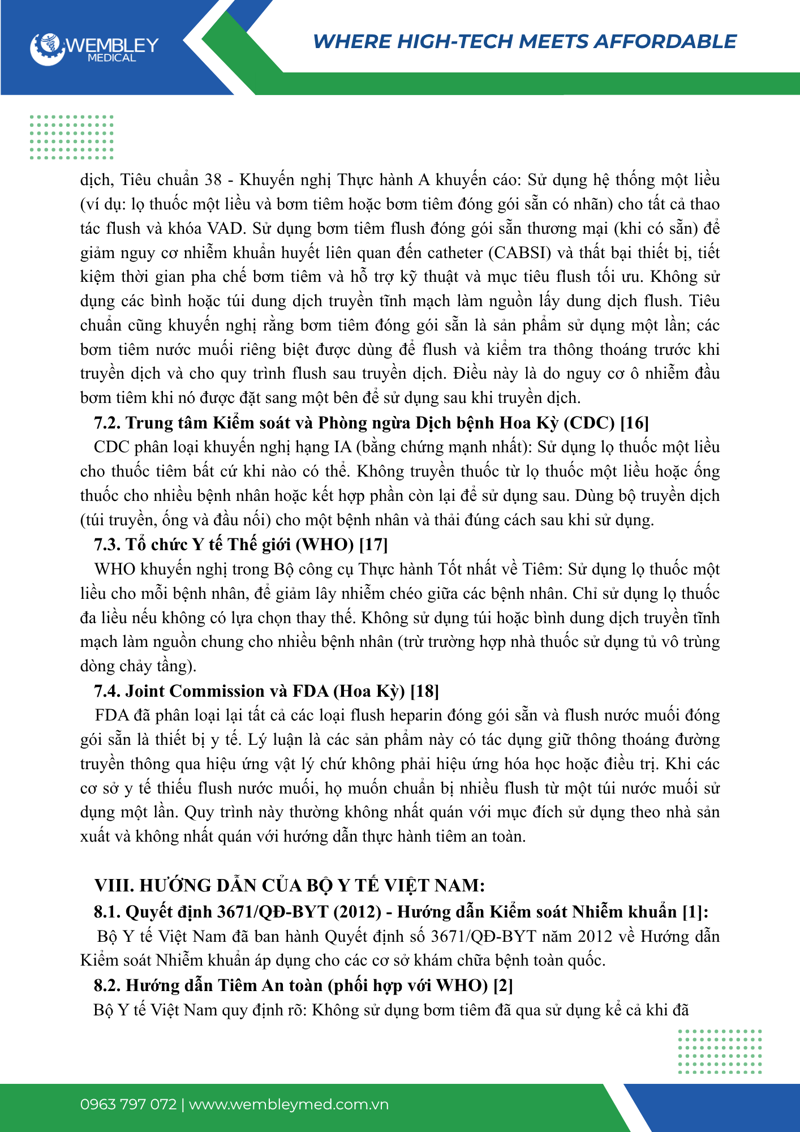 WEMBLEY MEDICAL

WHERE HIGH-TECH MEETS AFFORDABLE

dịch, Tiêu chuẩn 38 - Khuyến nghị Thực hành A khuyến cáo: Sử dụng hệ thống một liều (ví dụ: lọ thuốc một liều và bơm tiêm hoặc bơm tiêm đóng gói sẵn có nhãn) cho tất cả thao tác flush và khóa VAD. Sử dụng bơm tiêm flush đóng gói sẵn thương mại (khi có sẵn) để giảm nguy cơ nhiễm khuẩn huyết liên quan đến catheter (CABSI) và thất bại thiết bị, tiết kiệm thời gian pha chế bơm tiêm và hỗ trợ kỹ thuật và mục tiêu flush tối ưu. Không sử dụng các bình hoặc túi dung dịch truyền tĩnh mạch làm nguồn lấy dung dịch flush. Tiêu chuẩn cũng khuyến nghị rằng bơm tiêm đóng gói sẵn là sản phẩm sử dụng một lần; các bơm tiêm nước muối riêng biệt được dùng để flush và kiểm tra thông thoáng trước khi truyền dịch và cho quy trình flush sau truyền dịch. Điều này là do nguy cơ ô nhiễm đầu bơm tiêm khi nó được đặt sang một bên để sử dụng sau khi truyền dịch.

7.2. Trung tâm Kiểm soát và Phòng ngừa Dịch bệnh Hoa Kỳ (CDC) [16]

CDC phân loại khuyến nghị hạng IA (bằng chứng mạnh nhất): Sử dụng lọ thuốc một liều cho thuốc tiêm bất cứ khi nào có thể. Không truyền thuốc từ lọ thuốc một liều hoặc ống thuốc cho nhiều bệnh nhân hoặc kết hợp phần còn lại để sử dụng sau. Dùng bộ truyền dịch (túi truyền, ống và đầu nối) cho một bệnh nhân và thải đúng cách sau khi sử dụng.

7.3. Tổ chức Y tế Thế giới (WHO) [17]

WHO khuyến nghị trong Bộ công cụ Thực hành Tốt nhất về Tiêm: Sử dụng lọ thuốc một liều cho mỗi bệnh nhân, để giảm lây nhiễm chéo giữa các bệnh nhân. Chỉ sử dụng lọ thuốc đa liều nếu không có lựa chọn thay thế. Không sử dụng túi hoặc bình dung dịch truyền tĩnh mạch làm nguồn chung cho nhiều bệnh nhân (trừ trường hợp nhà thuốc sử dụng tủ vô trùng dòng chảy tầng).

7.4. Joint Commission và FDA (Hoa Kỳ) [18]

FDA đã phân loại lại tất cả các loại flush heparin đóng gói sẵn và flush nước muối đóng gói sẵn là thiết bị y tế. Lý luận là các sản phẩm này có tác dụng giữ thông thoáng đường truyền thông qua hiệu ứng vật lý chứ không phải hiệu ứng hóa học hoặc điều trị. Khi các cơ sở y tế thiếu flush nước muối, họ muốn chuẩn bị nhiều flush từ một túi nước muối sử dụng một lần. Quy trình này thường không nhất quán với mục đích sử dụng theo nhà sản xuất và không nhất quán với hướng dẫn thực hành tiêm an toàn.

VIII. HƯỚNG DẪN CỦA BỘ Y TẾ VIỆT NAM:

8.1. Quyết định 3671/QĐ-BYT (2012) - Hướng dẫn Kiểm soát Nhiễm khuẩn [1]:

Bộ Y tế Việt Nam đã ban hành Quyết định số 3671/QĐ-BYT năm 2012 về Hướng dẫn Kiểm soát Nhiễm khuẩn áp dụng cho các cơ sở khám chữa bệnh toàn quốc.

8.2. Hướng dẫn Tiêm An toàn (phối hợp với WHO) [2]

Bộ Y tế Việt Nam quy định rõ: Không sử dụng bơm tiêm đã qua sử dụng kể cả khi đã

0963 797 072 | www.wembleymed.com.vn